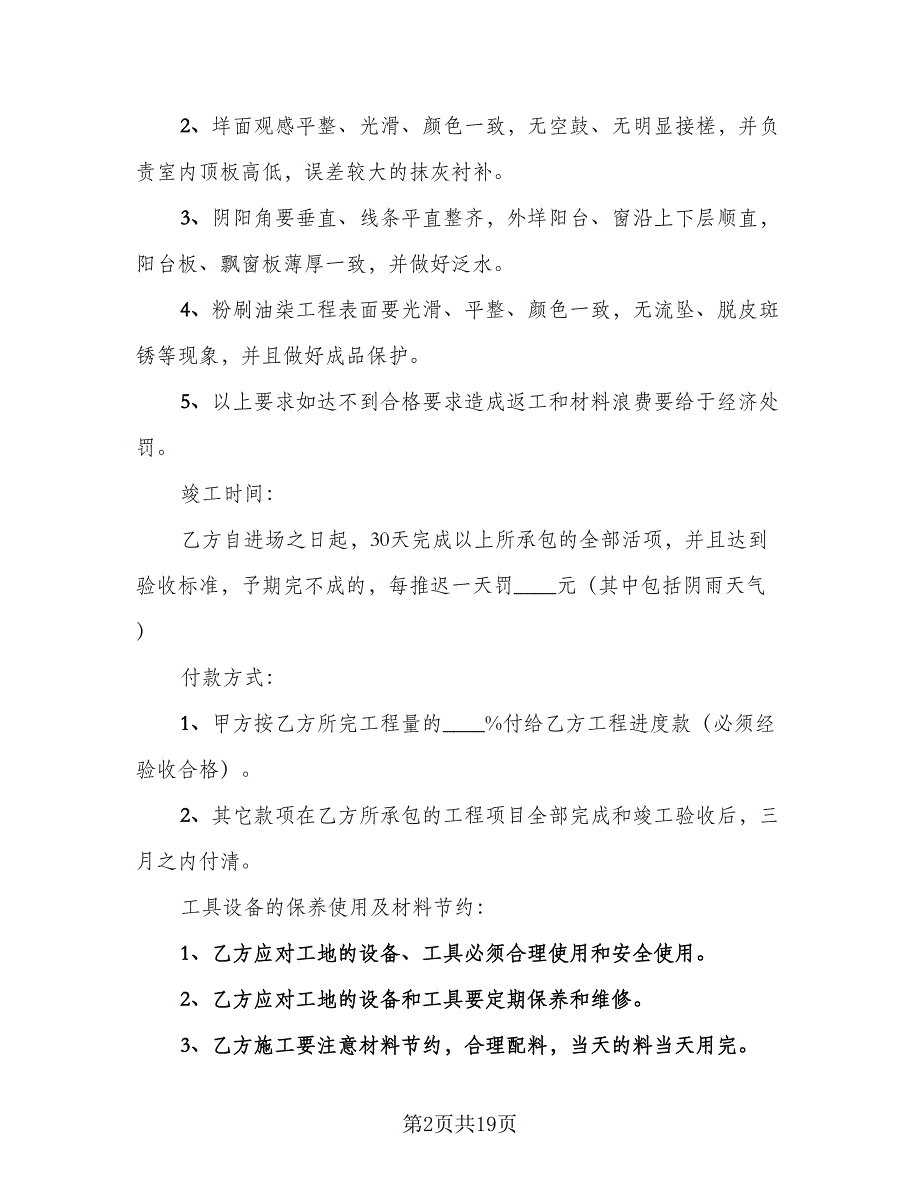 2、垟面观感平整、光滑、颜色一致，无空鼓、无明显接槎，并负责室内顶板高低，误差较大的抹灰衬补。

3、阴阳角要垂直、线条平直整齐，外垟阳台、窗沿上下层顺直，阳台板、飘窗板薄厚一致，并做好泛水。

4、粉刷油柒工程表面要光滑、平整、颜色一致，无流坠、脱皮斑锈等现象，并且做好成品保护。

5、以上要求如达不到合格要求造成返工和材料浪费要给于经济处罚。

竣工时间：

乙方自进场之日起，30天完成以上所承包的全部活项，并且达到验收标准，予期完不成的，每推迟一天罚____元（其中包括阴雨天气）

付款方式：

1、甲方按乙方所完工程量的____%付给乙方工程进度款（必须经验收合格）。

2、其它款项在乙方所承包的工程项目全部完成和竣工验收后，三月之内付清。

工具设备的保养使用及材料节约：

1、乙方应对工地的设备、工具必须合理使用和安全使用。

2、乙方应对工地的设备和工具要定期保养和维修。

3、乙方施工要注意材料节约，合理配料，当天的料当天用完。

第2页共19页